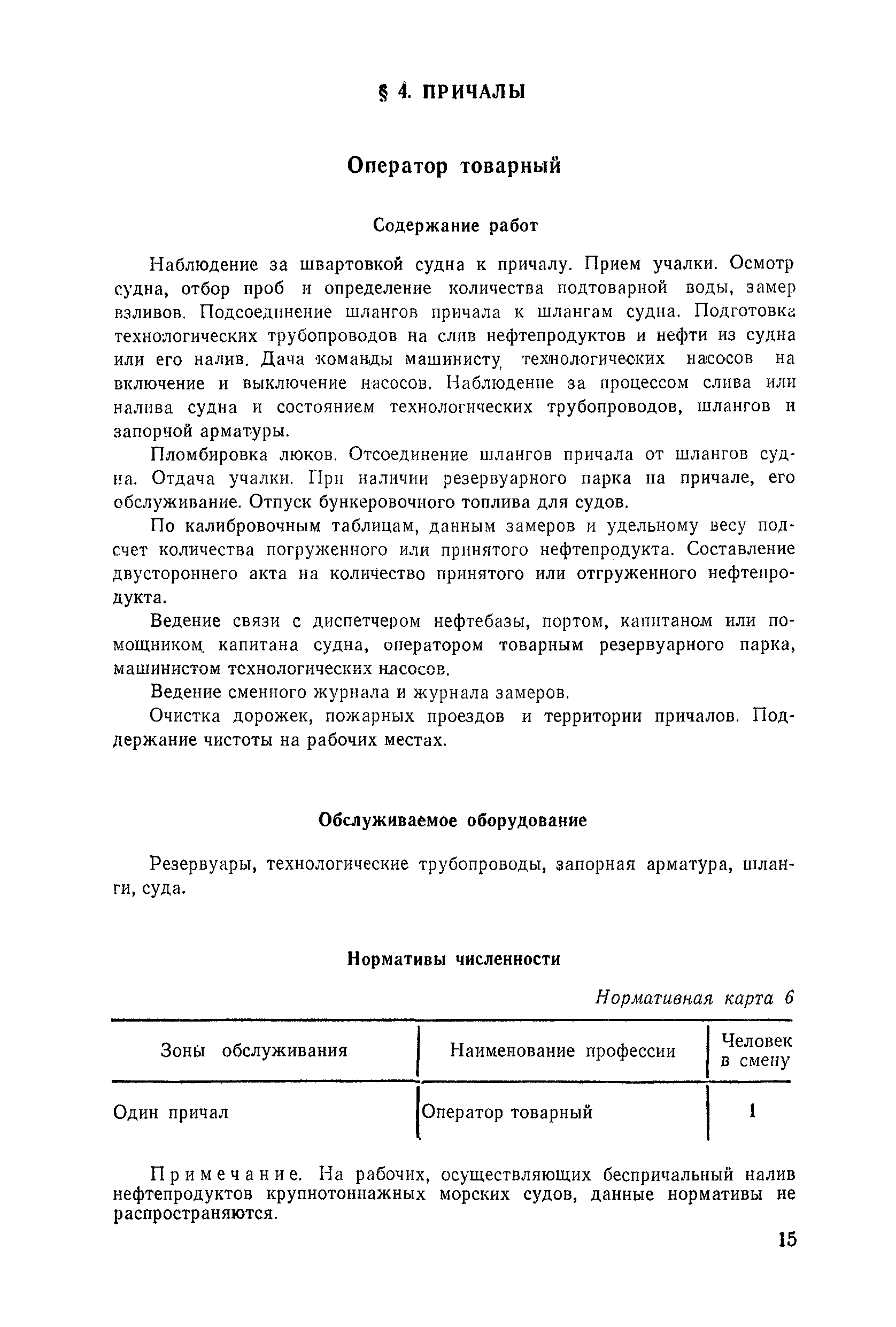 § 4. ПРИЧАЛЫ

Оператор товарный

Содержание работ

Наблюдение за швартовкой судна к причалу. Прием учалки. Осмотр судна, отбор проб и определение количества подтоварной воды, замер взливов. Подсоединение шлангов причала к шлангам судна. Подготовка технологических трубопроводов на слив нефтепродуктов и нефти из судна или его налив. Дача команды машинисту технологических насосов на включение и выключение насосов. Наблюдение за процессом слива или налива судна и состоянием технологических трубопроводов, шлангов и запорной арматуры.

Пломбировка люков. Отсоединение шлангов причала от шлангов судна. Отдача учалки. При наличии резервуарного парка на причале, его обслуживание. Отпуск бункеровочного топлива для судов.

По калибровочным таблицам, данным замеров и удельному весу подсчет количества погруженного или принятого нефтепродукта. Составление двустороннего акта на количество принятого или отгруженного нефтепродукта.

Ведение связи с диспетчером нефтебазы, портом, капитаном или помощником капитана судна, оператором товарным резервуарного парка, машинистом технологических насосов.

Ведение сменного журнала и журнала замеров.

Очистка дорожек, пожарных проездов и территории причалов. Поддержание чистоты на рабочих местах.

Обслуживаемое оборудование

Резервуары, технологические трубопроводы, запорная арматура, шланги, суда.

Нормативы численности

Нормативная карта 6

| Зоны обслуживания | Наименование профессии | Человек в смену |
|---|---|---|
| Один причал | Оператор товарный | 1 |

Примечание. На рабочих, осуществляющих беспричальный налив нефтепродуктов крупнотоннажных морских судов, данные нормативы не распространяются.

15